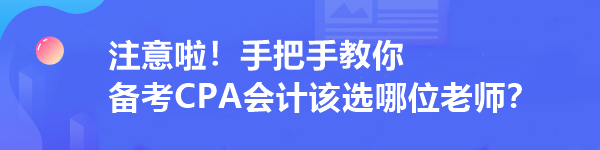 注意啦！手把手教你
备考CPA会计该选哪位老师？